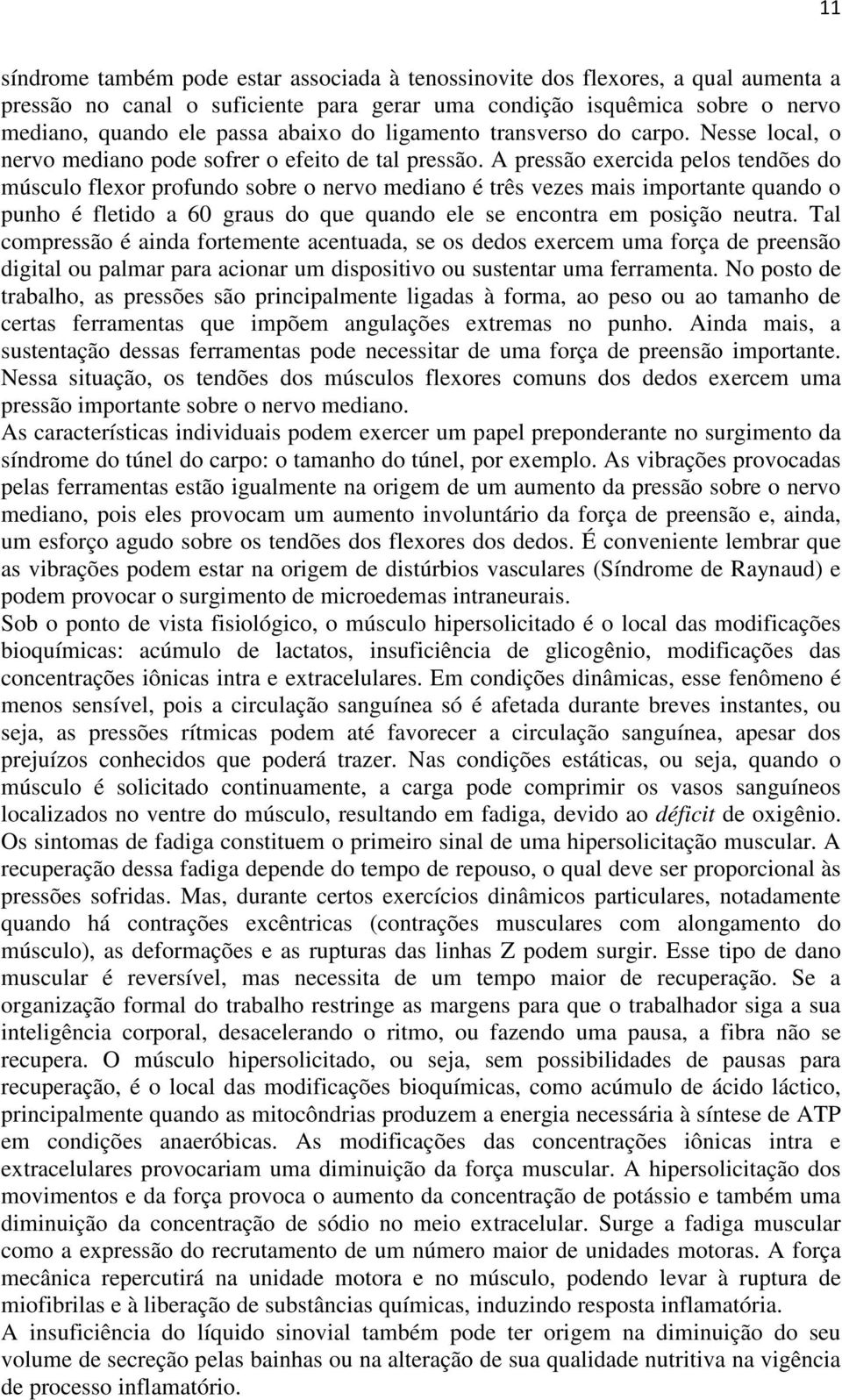 11

síndrome também pode estar associada à tenossinovite dos flexores, a qual aumenta a pressão no canal o suficiente para gerar uma condição isquêmica sobre o nervo mediano, quando ele passa abaixo do ligamento transverso do carpo. Nesse local, o nervo mediano pode sofrer o efeito de tal pressão. A pressão exercida pelos tendões do músculo flexor profundo sobre o nervo mediano é três vezes mais importante quando o punho é fletido a 60 graus do que quando ele se encontra em posição neutra. Tal compressão é ainda fortemente acentuada, se os dedos exercem uma força de preensão digital ou palmar para acionar um dispositivo ou sustentar uma ferramenta. No posto de trabalho, as pressões são principalmente ligadas à forma, ao peso ou ao tamanho de certas ferramentas que impõem angulações extremas no punho. Ainda mais, a sustentação dessas ferramentas pode necessitar de uma força de preensão importante. Nessa situação, os tendões dos músculos flexores comuns dos dedos exercem uma pressão importante sobre o nervo mediano.

As características individuais podem exercer um papel preponderante no surgimento da síndrome do túnel do carpo: o tamanho do túnel, por exemplo. As vibrações provocadas pelas ferramentas estão igualmente na origem de um aumento da pressão sobre o nervo mediano, pois eles provocam um aumento involuntário da força de preensão e, ainda, um esforço agudo sobre os tendões dos flexores dos dedos. É conveniente lembrar que as vibrações podem estar na origem de distúrbios vasculares (Síndrome de Raynaud) e podem provocar o surgimento de microedemas intraneurais.

Sob o ponto de vista fisiológico, o músculo hipersolicitado é o local das modificações bioquímicas: acúmulo de lactatos, insuficiência de glicogênio, modificações das concentrações iônicas intra e extracelulares. Em condições dinâmicas, esse fenômeno é menos sensível, pois a circulação sanguínea só é afetada durante breves instantes, ou seja, as pressões rítmicas podem até favorecer a circulação sanguínea, apesar dos prejuízos conhecidos que poderá trazer. Nas condições estáticas, ou seja, quando o músculo é solicitado continuamente, a carga pode comprimir os vasos sanguíneos localizados no ventre do músculo, resultando em fadiga, devido ao déficit de oxigênio. Os sintomas de fadiga constituem o primeiro sinal de uma hipersolicitação muscular. A recuperação dessa fadiga depende do tempo de repouso, o qual deve ser proporcional às pressões sofridas. Mas, durante certos exercícios dinâmicos particulares, notadamente quando há contrações excêntricas (contrações musculares com alongamento do músculo), as deformações e as rupturas das linhas Z podem surgir. Esse tipo de dano muscular é reversível, mas necessita de um tempo maior de recuperação. Se a organização formal do trabalho restringe as margens para que o trabalhador siga a sua inteligência corporal, desacelerando o ritmo, ou fazendo uma pausa, a fibra não se recupera. O músculo hipersolicitado, ou seja, sem possibilidades de pausas para recuperação, é o local das modificações bioquímicas, como acúmulo de ácido láctico, principalmente quando as mitocôndrias produzem a energia necessária à síntese de ATP em condições anaeróbicas. As modificações das concentrações iônicas intra e extracelulares provocariam uma diminuição da força muscular. A hipersolicitação dos movimentos e da força provoca o aumento da concentração de potássio e também uma diminuição da concentração de sódio no meio extracelular. Surge a fadiga muscular como a expressão do recrutamento de um número maior de unidades motoras. A força mecânica repercutirá na unidade motora e no músculo, podendo levar à ruptura de miofibrilas e à liberação de substâncias químicas, induzindo resposta inflamatória.

A insuficiência do líquido sinovial também pode ter origem na diminuição do seu volume de secreção pelas bainhas ou na alteração de sua qualidade nutritiva na vigência de processo inflamatório.